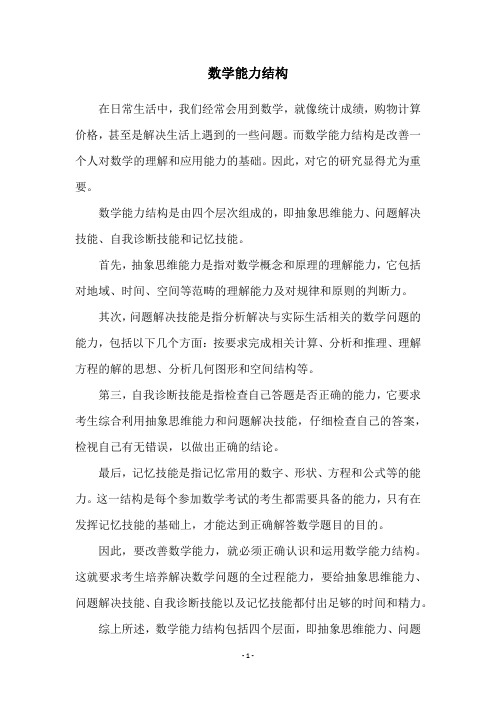 数学能力结构

在日常生活中，我们经常会用到数学，就像统计成绩，购物计算价格，甚至是解决生活上遇到的一些问题。而数学能力结构是改善一个人对数学的理解和应用能力的基础。因此，对它的研究显得尤为重要。

数学能力结构是由四个层次组成的，即抽象思维能力、问题解决技能、自我诊断技能和记忆技能。

首先，抽象思维能力是指对数学概念和原理的理解能力，它包括对地域、时间、空间等范畴的理解能力及对规律和原则的判断力。

其次，问题解决技能是指分析解决与实际生活相关的数学问题的能力，包括以下几个方面：按要求完成相关计算、分析和推理、理解方程的解的思想、分析几何图形和空间结构等。

第三，自我诊断技能是指检查自己答题是否正确的能力，它要求考生综合利用抽象思维能力和问题解决技能，仔细检查自己的答案，检视自己有无错误，以做出正确的结论。

最后，记忆技能是指记忆常用的数字、形状、方程和公式等的能力。这一结构是每个参加数学考试的考生都需要具备的能力，只有在发挥记忆技能的基础上，才能达到正确解答数学题目的目的。

因此，要改善数学能力，就必须正确认识和运用数学能力结构。这就要求考生培养解决数学问题的全过程能力，要给抽象思维能力、问题解决技能、自我诊断技能以及记忆技能都付出足够的时间和精力。

综上所述，数学能力结构包括四个层面，即抽象思维能力、问题

- 1 -